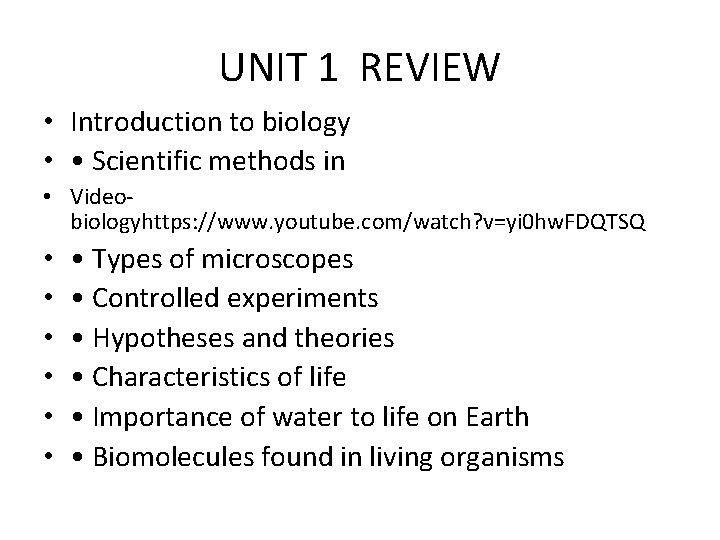 UNIT 1 REVIEW

• Introduction to biology
• • Scientific methods in
• Video-biologyhttps://www.youtube.com/watch?v=yi0hwFDQTSQ
• • Types of microscopes
• • Controlled experiments
• • Hypotheses and theories
• • Characteristics of life
• • Importance of water to life on Earth
• • Biomolecules found in living organisms